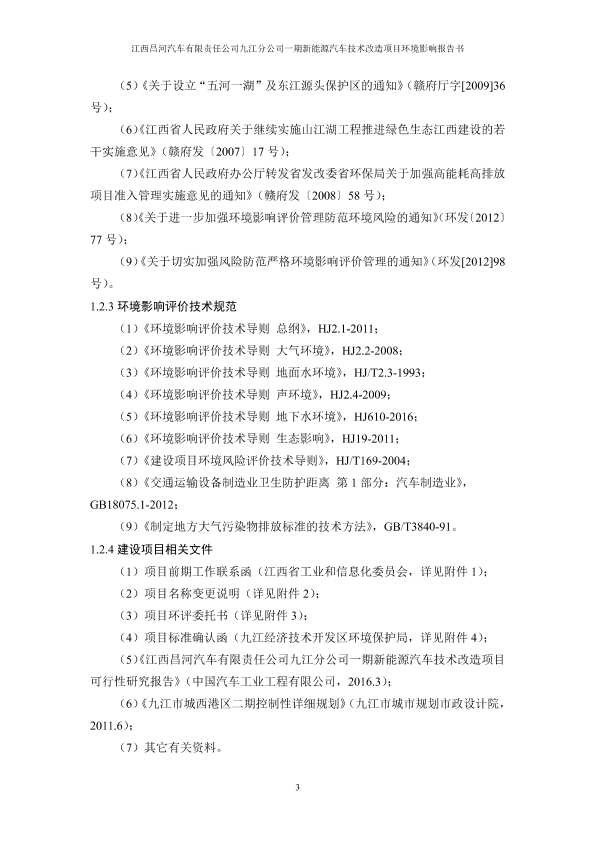 江西昌河汽车有限责任公司九江分公司一期新能源汽车技术改造项目环境影响报告书

（5）《关于设立“五河一湖”及东江源头保护区的通知》（赣府厅字[2009]36号）；

（6）《江西省人民政府关于继续实施山江湖工程推进绿色生态江西建设的若干实施意见》（赣府发〔2007〕17 号）；

（7）《江西省人民政府办公厅转发省发改委省环保局关于加强高能耗高排放项目准入管理实施意见的通知》（赣府发〔2008〕58 号）；

（8）《关于进一步加强环境影响评价管理防范环境风险的通知》（环发〔2012〕77 号）；

（9）《关于切实加强风险防范严格环境影响评价管理的通知》（环发[2012]98号）。

1.2.3 环境影响评价技术规范

（1）《环境影响评价技术导则 总纲》，HJ2.1-2011；

（2）《环境影响评价技术导则 大气环境》，HJ2.2-2008；

（3）《环境影响评价技术导则 地面水环境》，HJ/T2.3-1993；

（4）《环境影响评价技术导则 声环境》，HJ2.4-2009；

（5）《环境影响评价技术导则 地下水环境》，HJ610-2016；

（6）《环境影响评价技术导则 生态影响》，HJ19-2011；

（7）《建设项目环境风险评价技术导则》，HJ/T169-2004；

（8）《交通运输设备制造业卫生防护距离 第 1 部分：汽车制造业》，GB18075.1-2012；

（9）《制定地方大气污染物排放标准的技术方法》，GB/T3840-91。

1.2.4 建设项目相关文件

（1）项目前期工作联系函（江西省工业和信息化委员会，详见附件 1）；

（2）项目名称变更说明（详见附件 2）；

（3）项目环评委托书（详见附件 3）；

（4）项目标准确认函（九江经济技术开发区环境保护局，详见附件 4）；

（5）《江西昌河汽车有限责任公司九江分公司一期新能源汽车技术改造项目可行性研究报告》（中国汽车工业工程有限公司，2016.3）；

（6）《九江市城西港区二期控制性详细规划》（九江市城市规划市政设计院，2011.6）；

（7）其它有关资料。

3